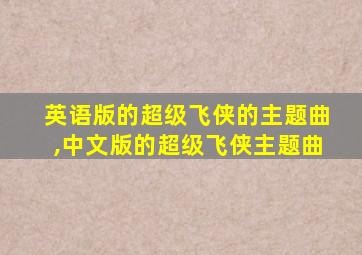 英语版的超级飞侠的主题曲,中文版的超级飞侠主题曲